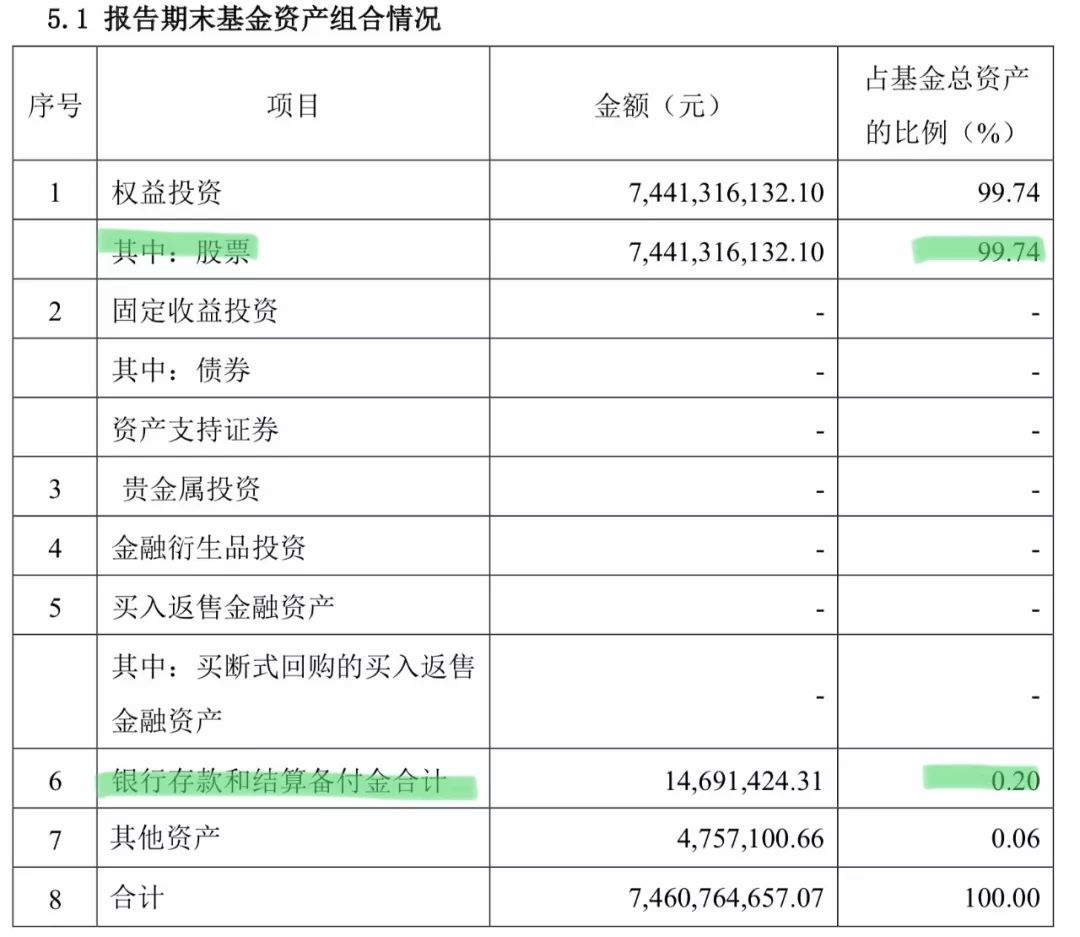 5.1 报告期末基金资产组合情况

| 序号 | 项目 | 金额（元） | 占基金总资产的比例（%） |
|---|---|---|---|
| 1 | 权益投资 | 7,441,316,132.10 | 99.74 |
|  | 其中：股票 | 7,441,316,132.10 | 99.74 |
| 2 | 固定收益投资 | - | - |
|  | 其中：债券 | - | - |
|  | 资产支持证券 | - | - |
| 3 | 贵金属投资 | - | - |
| 4 | 金融衍生品投资 | - | - |
| 5 | 买入返售金融资产 | - | - |
|  | 其中：买断式回购的买入返售金融资产 | - | - |
| 6 | 银行存款和结算备付金合计 | 14,691,424.31 | 0.20 |
| 7 | 其他资产 | 4,757,100.66 | 0.06 |
| 8 | 合计 | 7,460,764,657.07 | 100.00 |